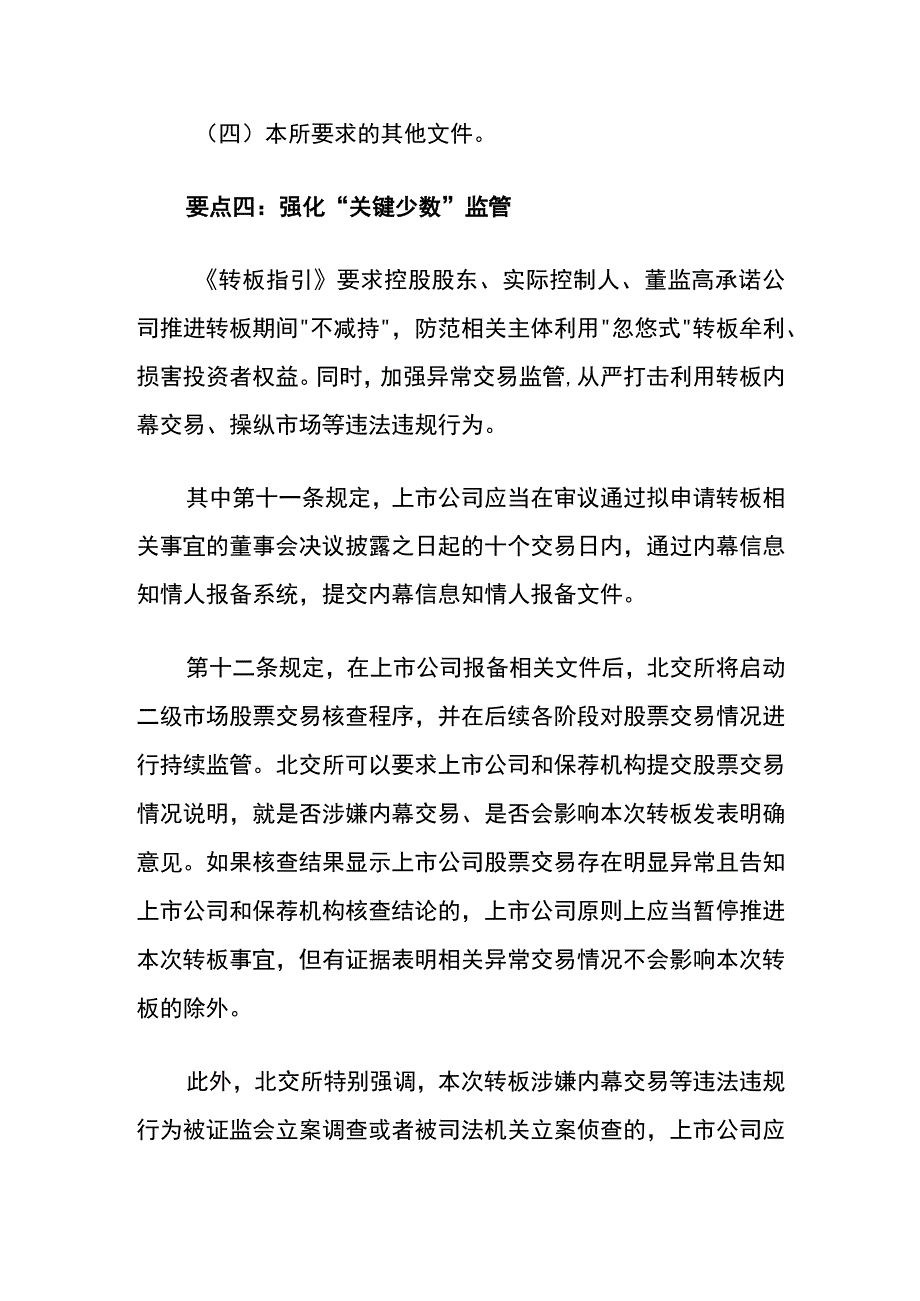 （四）本所要求的其他文件。

要点四：强化“关键少数”监管

《转板指引》要求控股股东、实际控制人、董监高承诺公司推进转板期间"不减持"，防范相关主体利用"忽悠式"转板牟利、损害投资者权益。同时，加强异常交易监管，从严打击利用转板内幕交易、操纵市场等违法违规行为。

其中第十一条规定，上市公司应当在审议通过拟申请转板相关事宜的董事会决议披露之日起的十个交易日内，通过内幕信息知情人报备系统，提交内幕信息知情人报备文件。

第十二条规定，在上市公司报备相关文件后，北交所将启动二级市场股票交易核查程序，并在后续各阶段对股票交易情况进行持续监管。北交所可以要求上市公司和保荐机构提交股票交易情况说明，就是否涉嫌内幕交易、是否会影响本次转板发表明确意见。如果核查结果显示上市公司股票交易存在明显异常且告知上市公司和保荐机构核查结论的，上市公司原则上应当暂停推进本次转板事宜，但有证据表明相关异常交易情况不会影响本次转板的除外。

此外，北交所特别强调，本次转板涉嫌内幕交易等违法违规行为被证监会立案调查或者被司法机关立案侦查的，上市公司应